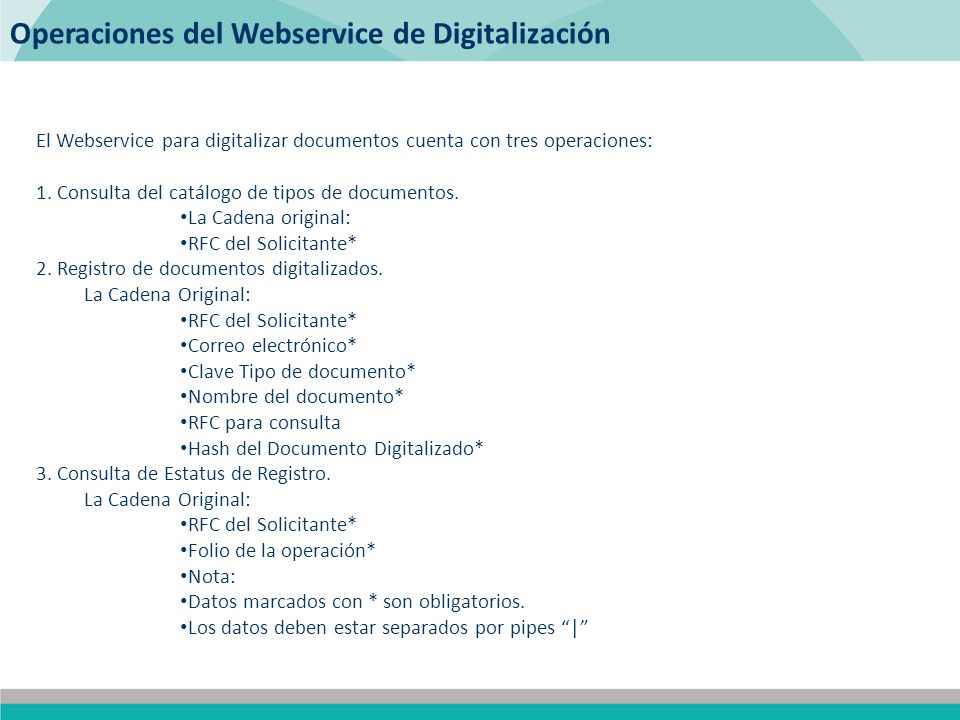 Operaciones del Webservice de Digitalización

El Webservice para digitalizar documentos cuenta con tres operaciones:

1. Consulta del catálogo de tipos de documentos.
•La Cadena original:
•RFC del Solicitante*
2. Registro de documentos digitalizados.
La Cadena Original:
•RFC del Solicitante*
•Correo electrónico*
•Clave Tipo de documento*
•Nombre del documento*
•RFC para consulta
•Hash del Documento Digitalizado*
3. Consulta de Estatus de Registro.
La Cadena Original:
•RFC del Solicitante*
•Folio de la operación*
•Nota:
•Datos marcados con * son obligatorios.
•Los datos deben estar separados por pipes “|”